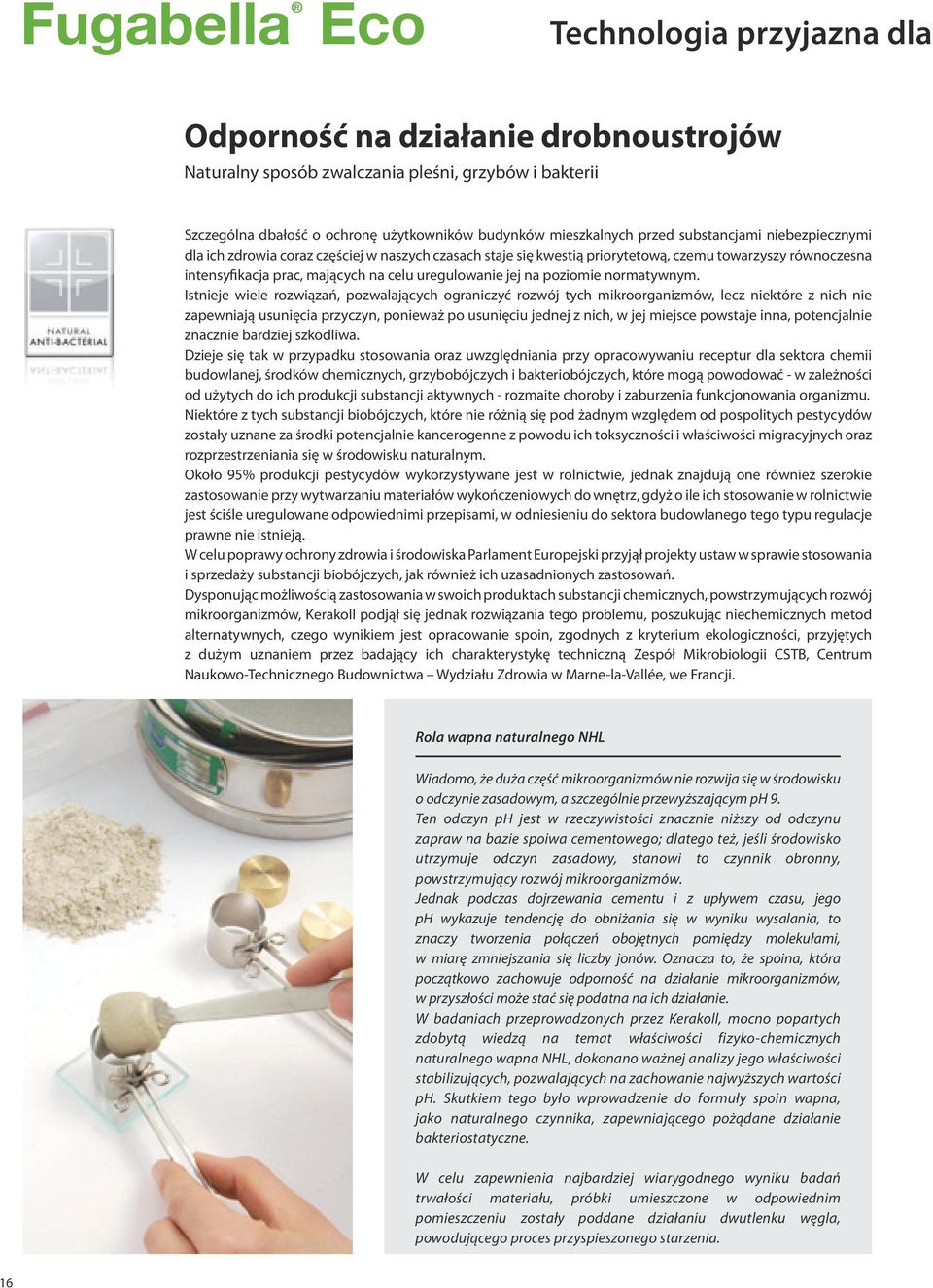 Fugabella® Eco

Technologia przyjazna dla

Odporność na działanie drobnoustrojów

Naturalny sposób zwalczania pleśni, grzybów i bakterii

NATURAL ANTI-BACTERIAL

Szczególna dbałość o ochronę użytkowników budynków mieszkalnych przed substancjami niebezpiecznymi dla ich zdrowia coraz częściej w naszych czasach staje się kwestią priorytetową, czemu towarzyszy równoczesna intensyfikacja prac, mających na celu uregulowanie jej na poziomie normatywnym.
Istnieje wiele rozwiązań, pozwalających ograniczyć rozwój tych mikroorganizmów, lecz niektóre z nich nie zapewniają usunięcia przyczyn, ponieważ po usunięciu jednej z nich, w jej miejsce powstaje inna, potencjalnie znacznie bardziej szkodliwa.
Dzieje się tak w przypadku stosowania oraz uwzględniania przy opracowywaniu receptur dla sektora chemii budowlanej, środków chemicznych, grzybobójczych i bakteriobójczych, które mogą powodować - w zależności od użytych do ich produkcji substancji aktywnych - rozmaite choroby i zaburzenia funkcjonowania organizmu.
Niektóre z tych substancji biobójczych, które nie różnią się pod żadnym względem od pospolitych pestycydów zostały uznane za środki potencjalnie kancerogenne z powodu ich toksyczności i właściwości migracyjnych oraz rozprzestrzeniania się w środowisku naturalnym.
Około 95% produkcji pestycydów wykorzystywane jest w rolnictwie, jednak znajdują one również szerokie zastosowanie przy wytwarzaniu materiałów wykończeniowych do wnętrz, gdyż o ile ich stosowanie w rolnictwie jest ściśle uregulowane odpowiednimi przepisami, w odniesieniu do sektora budowlanego tego typu regulacje prawne nie istnieją.
W celu poprawy ochrony zdrowia i środowiska Parlament Europejski przyjął projekty ustaw w sprawie stosowania i sprzedaży substancji biobójczych, jak również ich uzasadnionych zastosowań.
Dysponując możliwością zastosowania w swoich produktach substancji chemicznych, powstrzymujących rozwój mikroorganizmów, Kerakoll podjął się jednak rozwiązania tego problemu, poszukując niechemicznych metod alternatywnych, czego wynikiem jest opracowanie spoin, zgodnych z kryterium ekologiczności, przyjętych z dużym uznaniem przez badający ich charakterystykę techniczną Zespół Mikrobiologii CSTB, Centrum Naukowo-Technicznego Budownictwa – Wydziału Zdrowia w Marne-la-Vallée, we Francji.

Rola wapna naturalnego NHL

Wiadomo, że duża część mikroorganizmów nie rozwija się w środowisku o odczynie zasadowym, a szczególnie przewyższającym pH 9.
Ten odczyn pH jest w rzeczywistości znacznie niższy od odczynu zapraw na bazie spoiwa cementowego; dlatego też, jeśli środowisko utrzymuje odczyn zasadowy, stanowi to czynnik obronny, powstrzymujący rozwój mikroorganizmów.
Jednak podczas dojrzewania cementu i z upływem czasu, jego pH wykazuje tendencję do obniżania się w wyniku wysalania, to znaczy tworzenia połączeń obojętnych pomiędzy molekułami, w miarę zmniejszania się liczby jonów. Oznacza to, że spoina, która początkowo zachowuje odporność na działanie mikroorganizmów, w przyszłości może stać się podatna na ich działanie.
W badaniach przeprowadzonych przez Kerakoll, mocno popartych zdobytą wiedzą na temat właściwości fizyko-chemicznych naturalnego wapna NHL, dokonano ważnej analizy jego właściwości stabilizujących, pozwalających na zachowanie najwyższych wartości pH. Skutkiem tego było wprowadzenie do formuły spoin wapna, jako naturalnego czynnika, zapewniającego pożądane działanie bakteriostatyczne.

W celu zapewnienia najbardziej wiarygodnego wyniku badań trwałości materiału, próbki umieszczone w odpowiednim pomieszczeniu zostały poddane działaniu dwutlenku węgla, powodującego proces przyspieszonego starzenia.

16